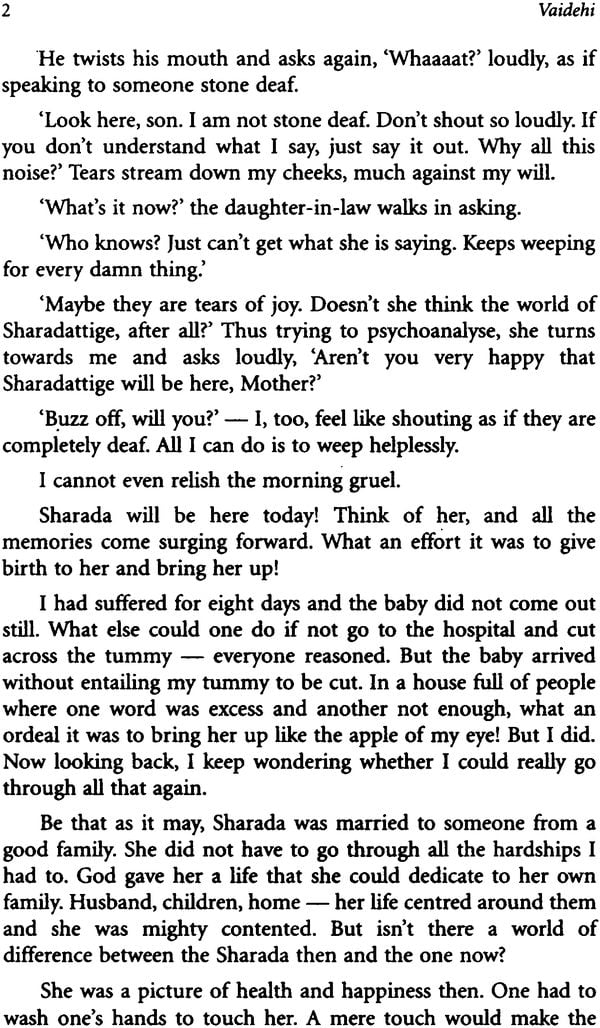 2 Vaidehi

He twists his mouth and asks again, 'Whaaaat?' loudly, as if speaking to someone stone deaf.

'Look here, son. I am not stone deaf. Don't shout so loudly. If you don't understand what I say, just say it out. Why all this noise?' Tears stream down my cheeks, much against my will.

'What's it now?' the daughter-in-law walks in asking.

'Who knows? Just can't get what she is saying. Keeps weeping for every damn thing.'

'Maybe they are tears of joy. Doesn't she think the world of Sharadattige, after all?' Thus trying to psychoanalyse, she turns towards me and asks loudly, 'Aren't you very happy that Sharadattige will be here, Mother?'

'Buzz off, will you?' — I, too, feel like shouting as if they are completely deaf. All I can do is to weep helplessly.

I cannot even relish the morning gruel.

Sharada will be here today! Think of her, and all the memories come surging forward. What an effort it was to give birth to her and bring her up!

I had suffered for eight days and the baby did not come out still. What else could one do if not go to the hospital and cut across the tummy — everyone reasoned. But the baby arrived without entailing my tummy to be cut. In a house full of people where one word was excess and another not enough, what an ordeal it was to bring her up like the apple of my eye! But I did. Now looking back, I keep wondering whether I could really go through all that again.

Be that as it may, Sharada was married to someone from a good family. She did not have to go through all the hardships I had to. God gave her a life that she could dedicate to her own family. Husband, children, home — her life centred around them and she was mighty contented. But isn't there a world of difference between the Sharada then and the one now?

She was a picture of health and happiness then. One had to wash one's hands to touch her. A mere touch would make the